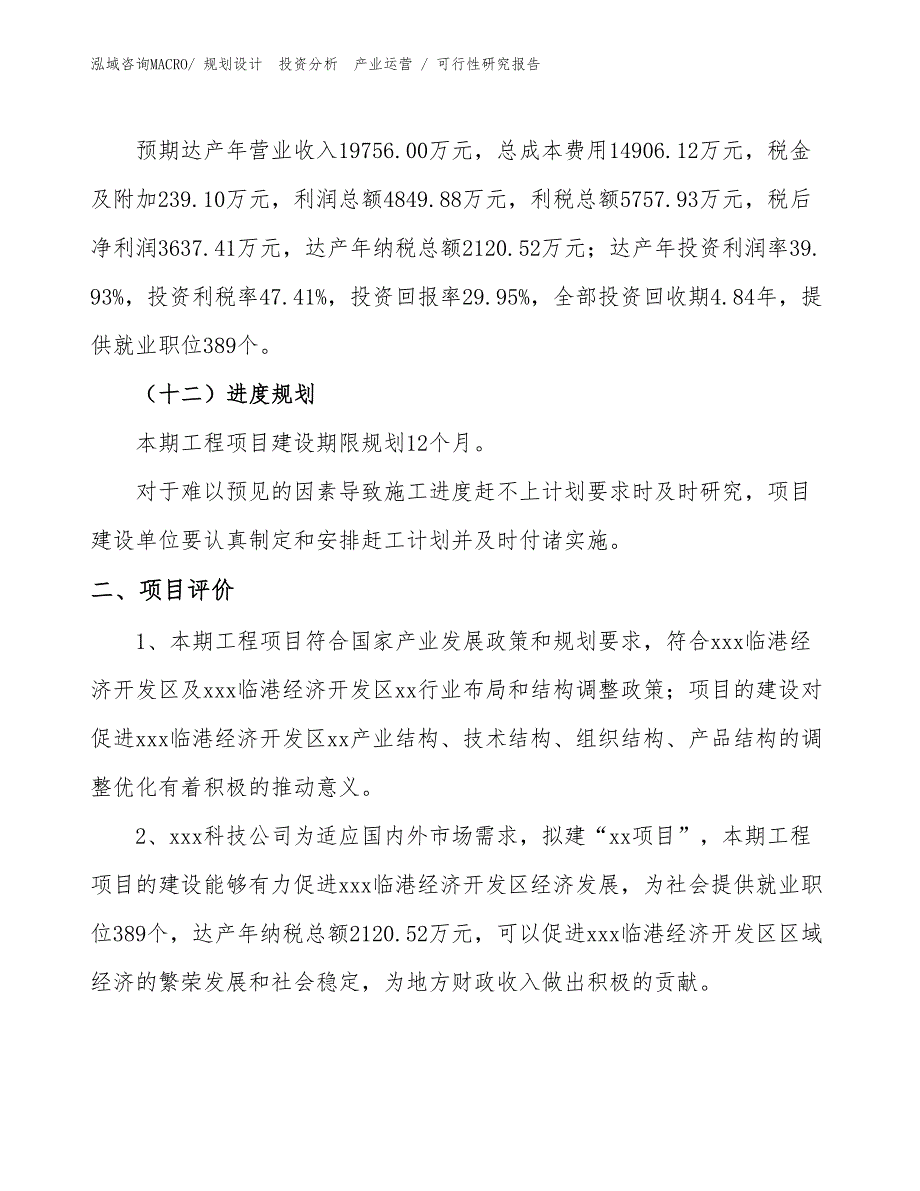 泓域咨询MACRO/ 规划设计 投资分析 产业运营 / 可行性研究报告

预期达产年营业收入19756.00万元，总成本费用14906.12万元，税金及附加239.10万元，利润总额4849.88万元，利税总额5757.93万元，税后净利润3637.41万元，达产年纳税总额2120.52万元；达产年投资利润率39.93%，投资利税率47.41%，投资回报率29.95%，全部投资回收期4.84年，提供就业职位389个。

（十二）进度规划

本期工程项目建设期限规划12个月。

对于难以预见的因素导致施工进度赶不上计划要求时及时研究，项目建设单位要认真制定和安排赶工计划并及时付诸实施。

二、项目评价

1、本期工程项目符合国家产业发展政策和规划要求，符合xxx临港经济开发区及xxx临港经济开发区xx行业布局和结构调整政策；项目的建设对促进xxx临港经济开发区xx产业结构、技术结构、组织结构、产品结构的调整优化有着积极的推动意义。

2、xxx科技公司为适应国内外市场需求，拟建“xx项目”，本期工程项目的建设能够有力促进xxx临港经济开发区经济发展，为社会提供就业职位389个，达产年纳税总额2120.52万元，可以促进xxx临港经济开发区区域经济的繁荣发展和社会稳定，为地方财政收入做出积极的贡献。